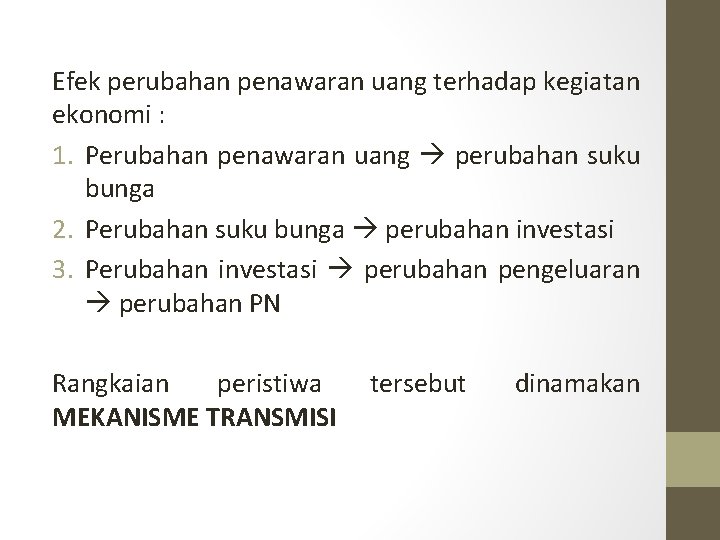 Efek perubahan penawaran uang terhadap kegiatan ekonomi :

1. Perubahan penawaran uang → perubahan suku bunga
2. Perubahan suku bunga → perubahan investasi
3. Perubahan investasi → perubahan pengeluaran → perubahan PN

Rangkaian peristiwa tersebut dinamakan MEKANISME TRANSMISI